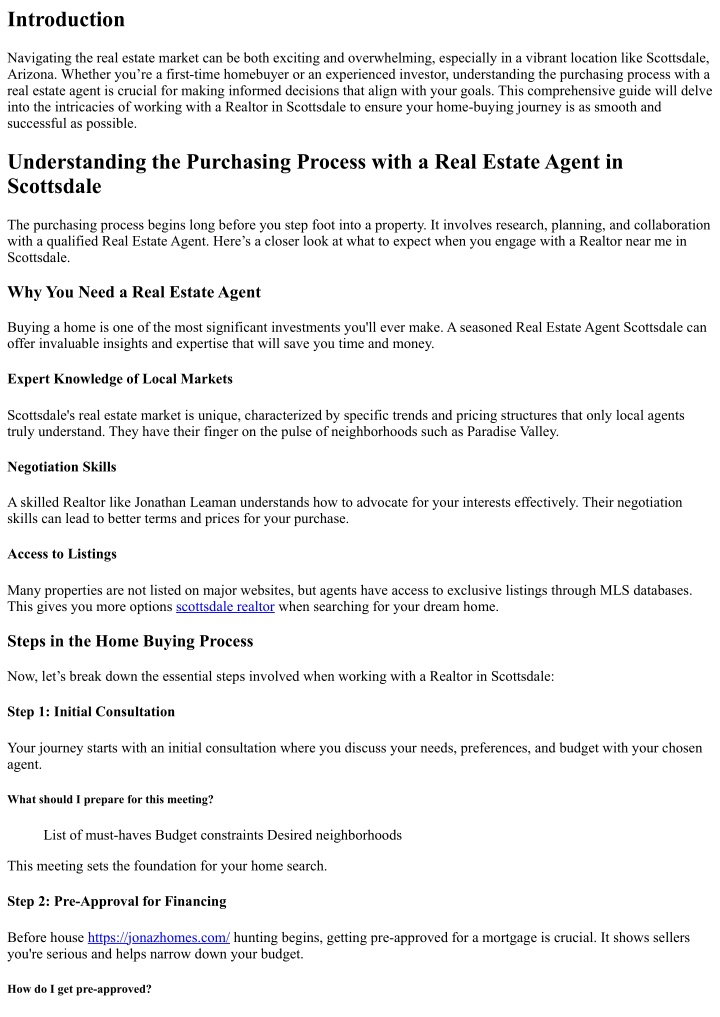 Introduction

Navigating the real estate market can be both exciting and overwhelming, especially in a vibrant location like Scottsdale, Arizona. Whether you're a first-time homebuyer or an experienced investor, understanding the purchasing process with a real estate agent is crucial for making informed decisions that align with your goals. This comprehensive guide will delve into the intricacies of working with a Realtor in Scottsdale to ensure your home-buying journey is as smooth and successful as possible.

Understanding the Purchasing Process with a Real Estate Agent in Scottsdale

The purchasing process begins long before you step foot into a property. It involves research, planning, and collaboration with a qualified Real Estate Agent. Here's a closer look at what to expect when you engage with a Realtor near me in Scottsdale.

Why You Need a Real Estate Agent

Buying a home is one of the most significant investments you'll ever make. A seasoned Real Estate Agent Scottsdale can offer invaluable insights and expertise that will save you time and money.

Expert Knowledge of Local Markets

Scottsdale's real estate market is unique, characterized by specific trends and pricing structures that only local agents truly understand. They have their finger on the pulse of neighborhoods such as Paradise Valley.

Negotiation Skills

A skilled Realtor like Jonathan Leaman understands how to advocate for your interests effectively. Their negotiation skills can lead to better terms and prices for your purchase.

Access to Listings

Many properties are not listed on major websites, but agents have access to exclusive listings through MLS databases. This gives you more options scottsdale realtor when searching for your dream home.

Steps in the Home Buying Process

Now, let's break down the essential steps involved when working with a Realtor in Scottsdale:

Step 1: Initial Consultation

Your journey starts with an initial consultation where you discuss your needs, preferences, and budget with your chosen agent.

What should I prepare for this meeting?

List of must-haves Budget constraints Desired neighborhoods

This meeting sets the foundation for your home search.

Step 2: Pre-Approval for Financing

Before house https://jonazhomes.com/ hunting begins, getting pre-approved for a mortgage is crucial. It shows sellers you're serious and helps narrow down your budget.

How do I get pre-approved?